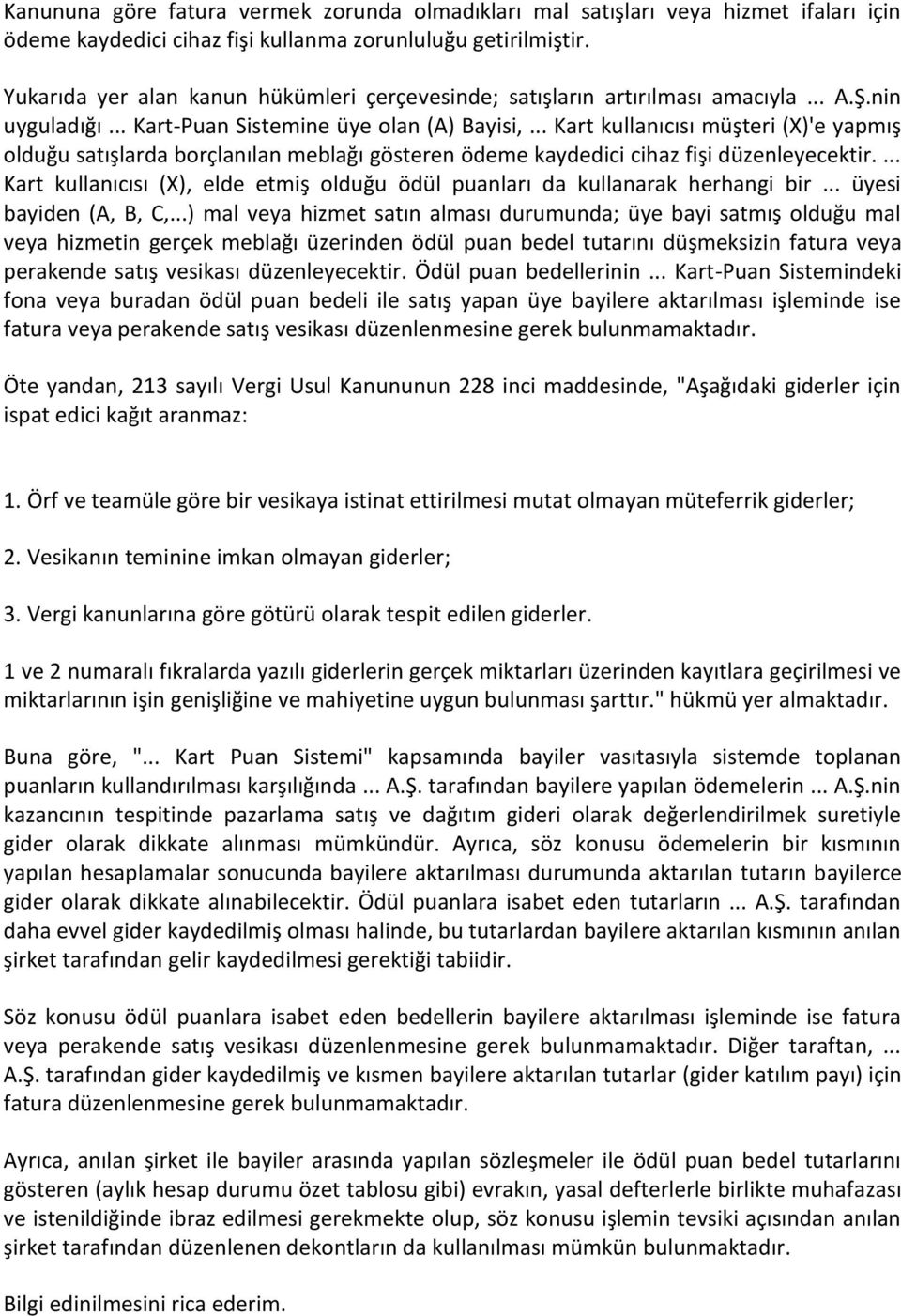 Kanununa göre fatura vermek zorunda olmadıkları mal satışları veya hizmet ifaları için ödeme kaydedici cihaz fişi kullanma zorunluluğu getirilmiştir.

Yukarıda yer alan kanun hükümleri çerçevesinde; satışların artırılması amacıyla ... A.Ş.nin uyguladığı ... Kart-Puan Sistemine üye olan (A) Bayisi, ... Kart kullanıcısı müşteri (X)'e yapmış olduğu satışlarda borçlanılan meblağı gösteren ödeme kaydedici cihaz fişi düzenleyecektir. ... Kart kullanıcısı (X), elde etmiş olduğu ödül puanları da kullanarak herhangi bir ... üyesi bayiden (A, B, C,...) mal veya hizmet satın alması durumunda; üye bayi satmış olduğu mal veya hizmetin gerçek meblağı üzerinden ödül puan bedel tutarını düşmeksizin fatura veya perakende satış vesikası düzenleyecektir. Ödül puan bedellerinin ... Kart-Puan Sistemindeki fona veya buradan ödül puan bedeli ile satış yapan üye bayilere aktarılması işleminde ise fatura veya perakende satış vesikası düzenlenmesine gerek bulunmamaktadır.

Öte yandan, 213 sayılı Vergi Usul Kanununun 228 inci maddesinde, "Aşağıdaki giderler için ispat edici kağıt aranmaz:

1. Örf ve teamüle göre bir vesikaya istinat ettirilmesi mutat olmayan müteferrik giderler;

2. Vesikanın teminine imkan olmayan giderler;

3. Vergi kanunlarına göre götürü olarak tespit edilen giderler.

1 ve 2 numaralı fıkralarda yazılı giderlerin gerçek miktarları üzerinden kayıtlara geçirilmesi ve miktarlarının işin genişliğine ve mahiyetine uygun bulunması şarttır." hükmü yer almaktadır.

Buna göre, "... Kart Puan Sistemi" kapsamında bayiler vasıtasıyla sistemde toplanan puanların kullandırılması karşılığında ... A.Ş. tarafından bayilere yapılan ödemelerin ... A.Ş.nin kazancının tespitinde pazarlama satış ve dağıtım gideri olarak değerlendirilmek suretiyle gider olarak dikkate alınması mümkündür. Ayrıca, söz konusu ödemelerin bir kısmının yapılan hesaplamalar sonucunda bayilere aktarılması durumunda aktarılan tutarın bayilerce gider olarak dikkate alınabilecektir. Ödül puanlara isabet eden tutarların ... A.Ş. tarafından daha evvel gider kaydedilmiş olması halinde, bu tutarlardan bayilere aktarılan kısmının anılan şirket tarafından gelir kaydedilmesi gerektiği tabiidir.

Söz konusu ödül puanlara isabet eden bedellerin bayilere aktarılması işleminde ise fatura veya perakende satış vesikası düzenlenmesine gerek bulunmamaktadır. Diğer taraftan, ... A.Ş. tarafından gider kaydedilmiş ve kısmen bayilere aktarılan tutarlar (gider katılım payı) için fatura düzenlenmesine gerek bulunmamaktadır.

Ayrıca, anılan şirket ile bayiler arasında yapılan sözleşmeler ile ödül puan bedel tutarlarını gösteren (aylık hesap durumu özet tablosu gibi) evrakın, yasal defterlerle birlikte muhafazası ve istenildiğinde ibraz edilmesi gerekmekte olup, söz konusu işlemin tevsiki açısından anılan şirket tarafından düzenlenen dekontların da kullanılması mümkün bulunmaktadır.

Bilgi edinilmesini rica ederim.